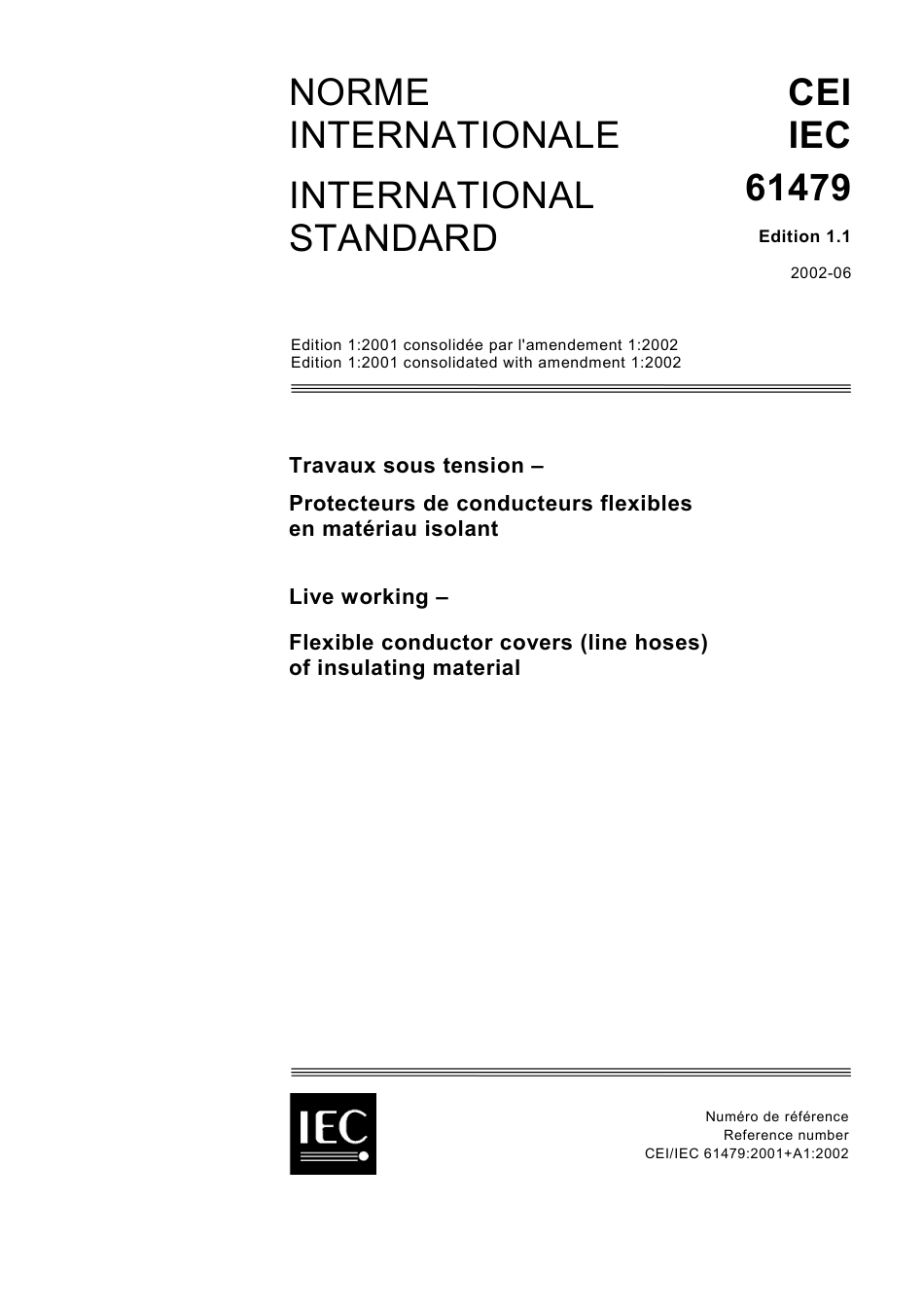 NORME INTERNATIONALE

INTERNATIONAL STANDARD

CEI
IEC
61479

Edition 1.1

2002-06

Edition 1:2001 consolidée par l'amendement 1:2002
Edition 1:2001 consolidated with amendment 1:2002

Travaux sous tension –

Protecteurs de conducteurs flexibles en matériau isolant

Live working –

Flexible conductor covers (line hoses) of insulating material

IEC

Numéro de référence
Reference number
CEI/IEC 61479:2001+A1:2002